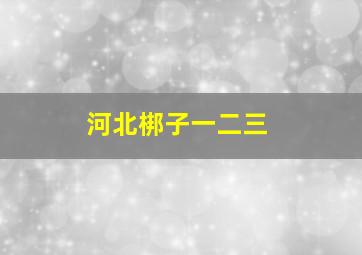 河北梆子一二三